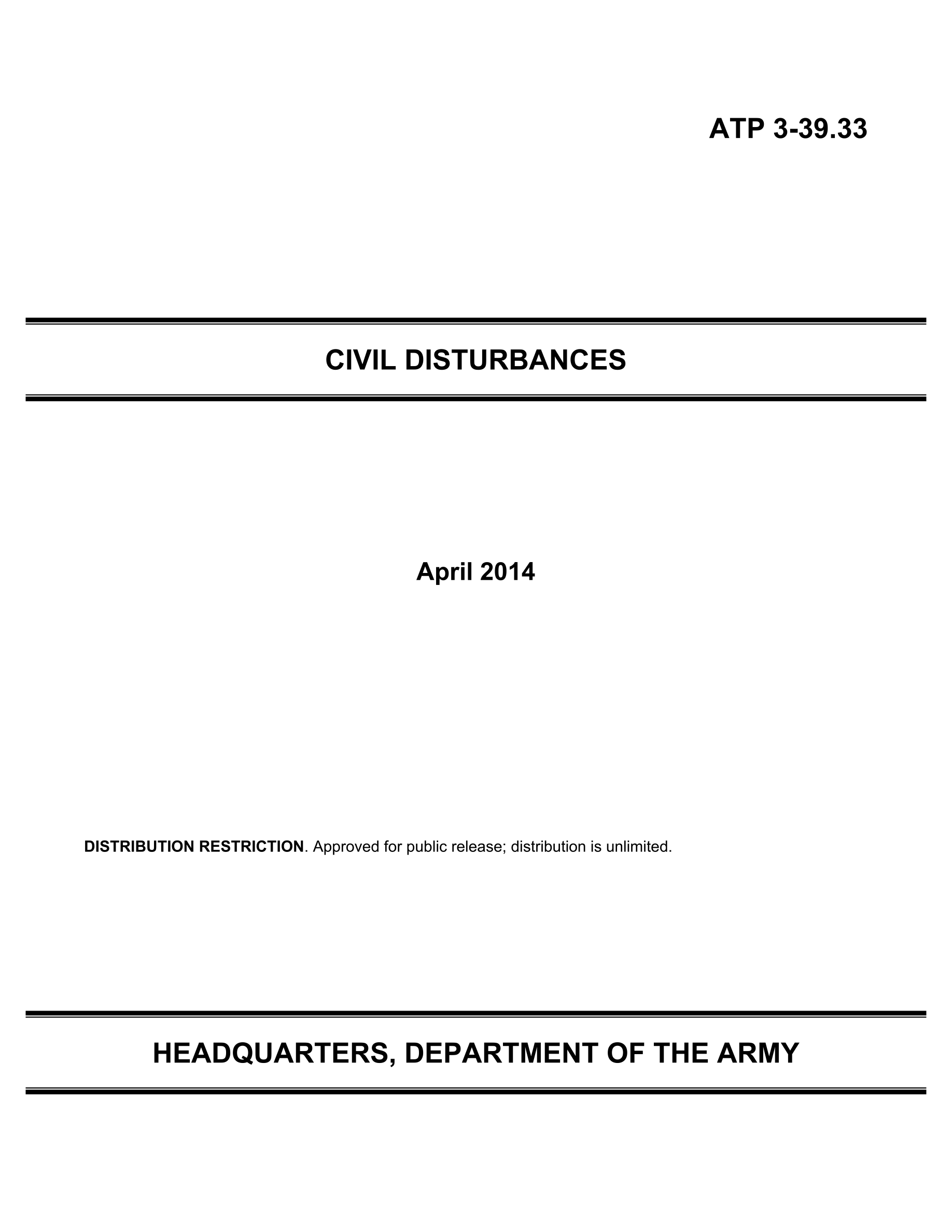 ATP 3-39.33

CIVIL DISTURBANCES

April 2014

DISTRIBUTION RESTRICTION. Approved for public release; distribution is unlimited.

HEADQUARTERS, DEPARTMENT OF THE ARMY